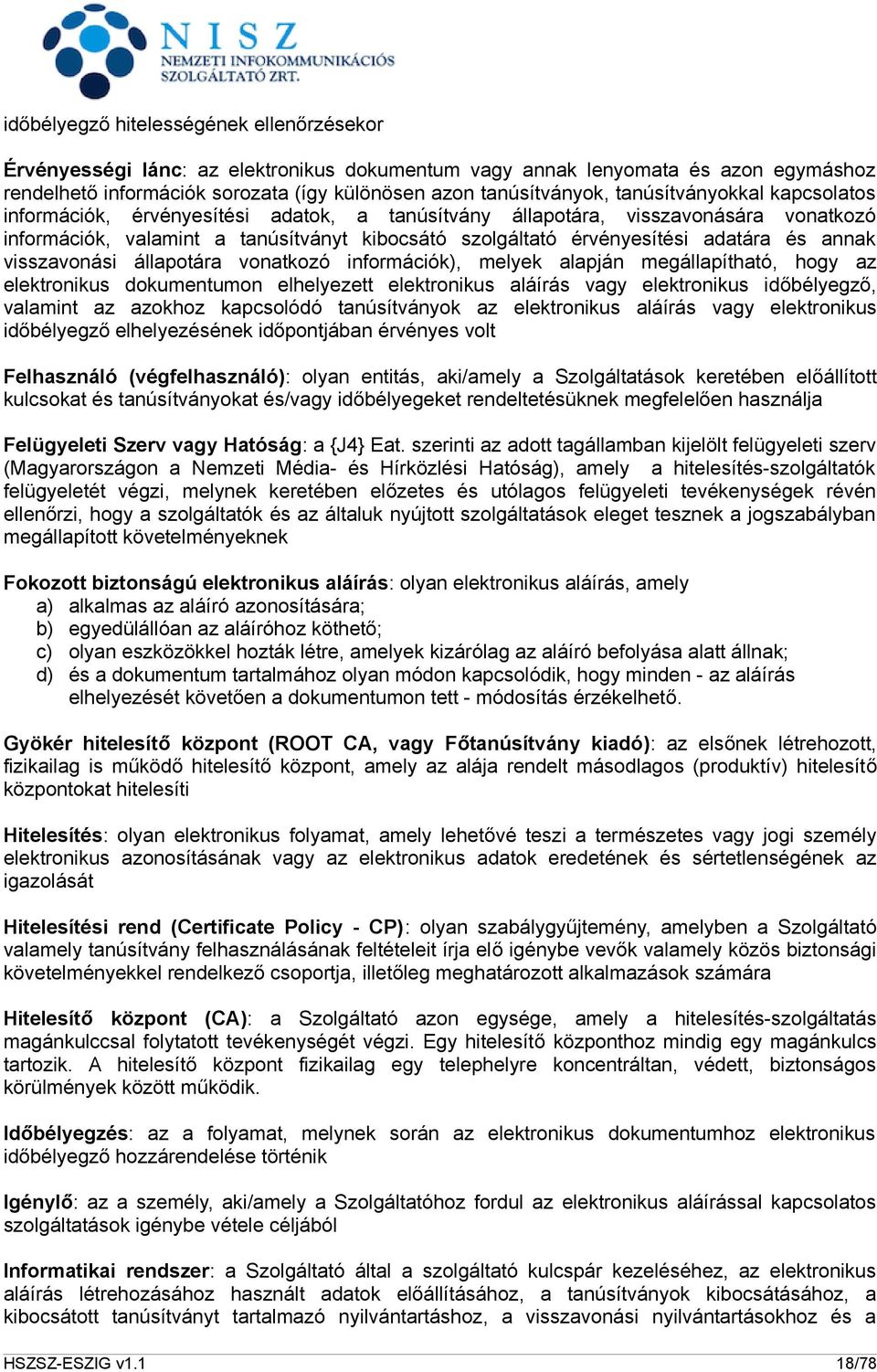 NISZ
NEMZETI INFOKOMMUNIKÁCIÓS SZOLGÁLTATÓ ZRT.

időbélyegző hitelességének ellenőrzésekor

Érvényességi lánc: az elektronikus dokumentum vagy annak lenyomata és azon egymáshoz rendelhető információk sorozata (így különösen azon tanúsítványok, tanúsítványokkal kapcsolatos információk, érvényesítési adatok, a tanúsítvány állapotára, visszavonására vonatkozó információk, valamint a tanúsítványt kibocsátó szolgáltató érvényesítési adatára és annak visszavonási állapotára vonatkozó információk), melyek alapján megállapítható, hogy az elektronikus dokumentumon elhelyezett elektronikus aláírás vagy elektronikus időbélyegző, valamint az azokhoz kapcsolódó tanúsítványok az elektronikus aláírás vagy elektronikus időbélyegző elhelyezésének időpontjában érvényes volt

Felhasználó (végfelhasználó): olyan entitás, aki/amely a Szolgáltatások keretében előállított kulcsokat és tanúsítványokat és/vagy időbélyegeket rendeltetésüknek megfelelően használja

Felügyeleti Szerv vagy Hatóság: a {J4} Eat. szerinti az adott tagállamban kijelölt felügyeleti szerv (Magyarországon a Nemzeti Média- és Hírközlési Hatóság), amely a hitelesítés-szolgáltatók felügyeletét végzi, melynek keretében előzetes és utólagos felügyeleti tevékenységek révén ellenőrzi, hogy a szolgáltatók és az általuk nyújtott szolgáltatások eleget tesznek a jogszabályban megállapított követelményeknek

Fokozott biztonságú elektronikus aláírás: olyan elektronikus aláírás, amely
a) alkalmas az aláíró azonosítására;
b) egyedülállóan az aláíróhoz köthető;
c) olyan eszközökkel hozták létre, amelyek kizárólag az aláíró befolyása alatt állnak;
d) és a dokumentum tartalmához olyan módon kapcsolódik, hogy minden - az aláírás elhelyezését követően a dokumentumon tett - módosítás érzékelhető.

Gyökér hitelesítő központ (ROOT CA, vagy Főtanúsítvány kiadó): az elsőnek létrehozott, fizikailag is működő hitelesítő központ, amely az alája rendelt másodlagos (produktív) hitelesítő központokat hitelesíti

Hitelesítés: olyan elektronikus folyamat, amely lehetővé teszi a természetes vagy jogi személy elektronikus azonosításának vagy az elektronikus adatok eredetének és sértetlenségének az igazolását

Hitelesítési rend (Certificate Policy - CP): olyan szabálygyűjtemény, amelyben a Szolgáltató valamely tanúsítvány felhasználásának feltételeit írja elő igénybe vevők valamely közös biztonsági követelményekkel rendelkező csoportja, illetőleg meghatározott alkalmazások számára

Hitelesítő központ (CA): a Szolgáltató azon egysége, amely a hitelesítés-szolgáltatás magánkulccsal folytatott tevékenységét végzi. Egy hitelesítő központhoz mindig egy magánkulcs tartozik. A hitelesítő központ fizikailag egy telephelyre koncentráltan, védett, biztonságos körülmények között működik.

Időbélyegzés: az a folyamat, melynek során az elektronikus dokumentumhoz elektronikus időbélyegző hozzárendelése történik

Igénylő: az a személy, aki/amely a Szolgáltatóhoz fordul az elektronikus aláírással kapcsolatos szolgáltatások igénybe vétele céljából

Informatikai rendszer: a Szolgáltató által a szolgáltató kulcspár kezeléséhez, az elektronikus aláírás létrehozásához használt adatok előállításához, a tanúsítványok kibocsátásához, a kibocsátott tanúsítványt tartalmazó nyilvántartáshoz, a visszavonási nyilvántartásokhoz és a

HSZSZ-ESZIG v1.1
18/78